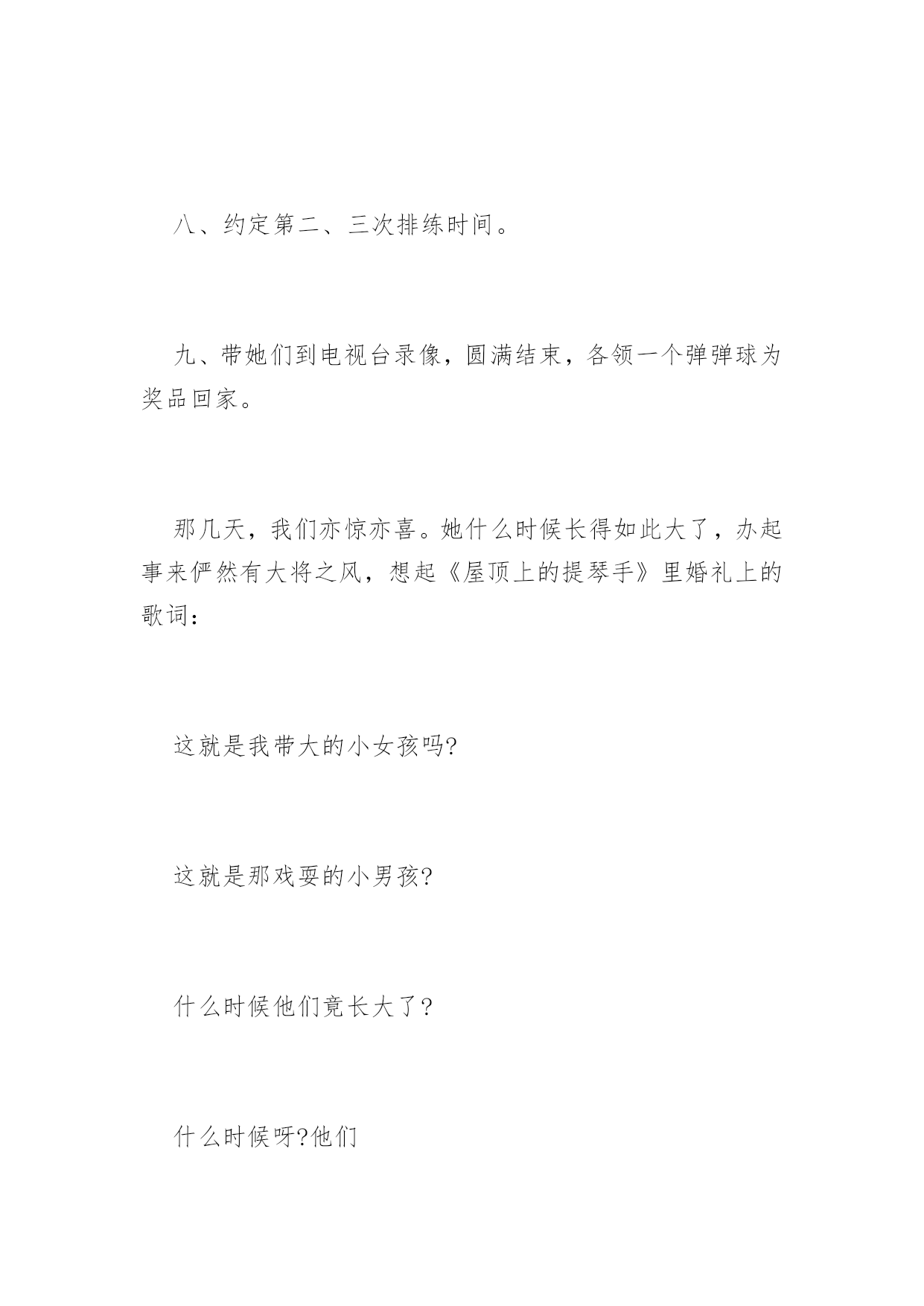 八、约定第二、三次排练时间。

九、带她们到电视台录像，圆满结束，各领一个弹弹球为奖品回家。

那几天，我们亦惊亦喜。她什么时候长得如此大了，办起事来俨然有大将之风，想起《屋顶上的提琴手》里婚礼上的歌词：

这就是我带大的小女孩吗?

这就是那戏耍的小男孩?

什么时候他们竟长大了？

什么时候呀?他们